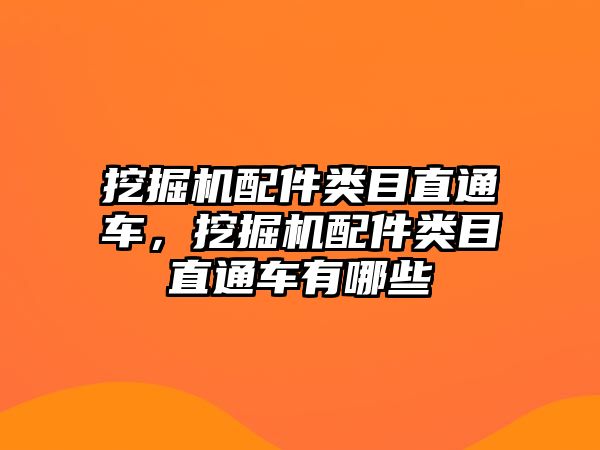 挖掘机配件类目直通车，挖掘机配件类目直通车有哪些